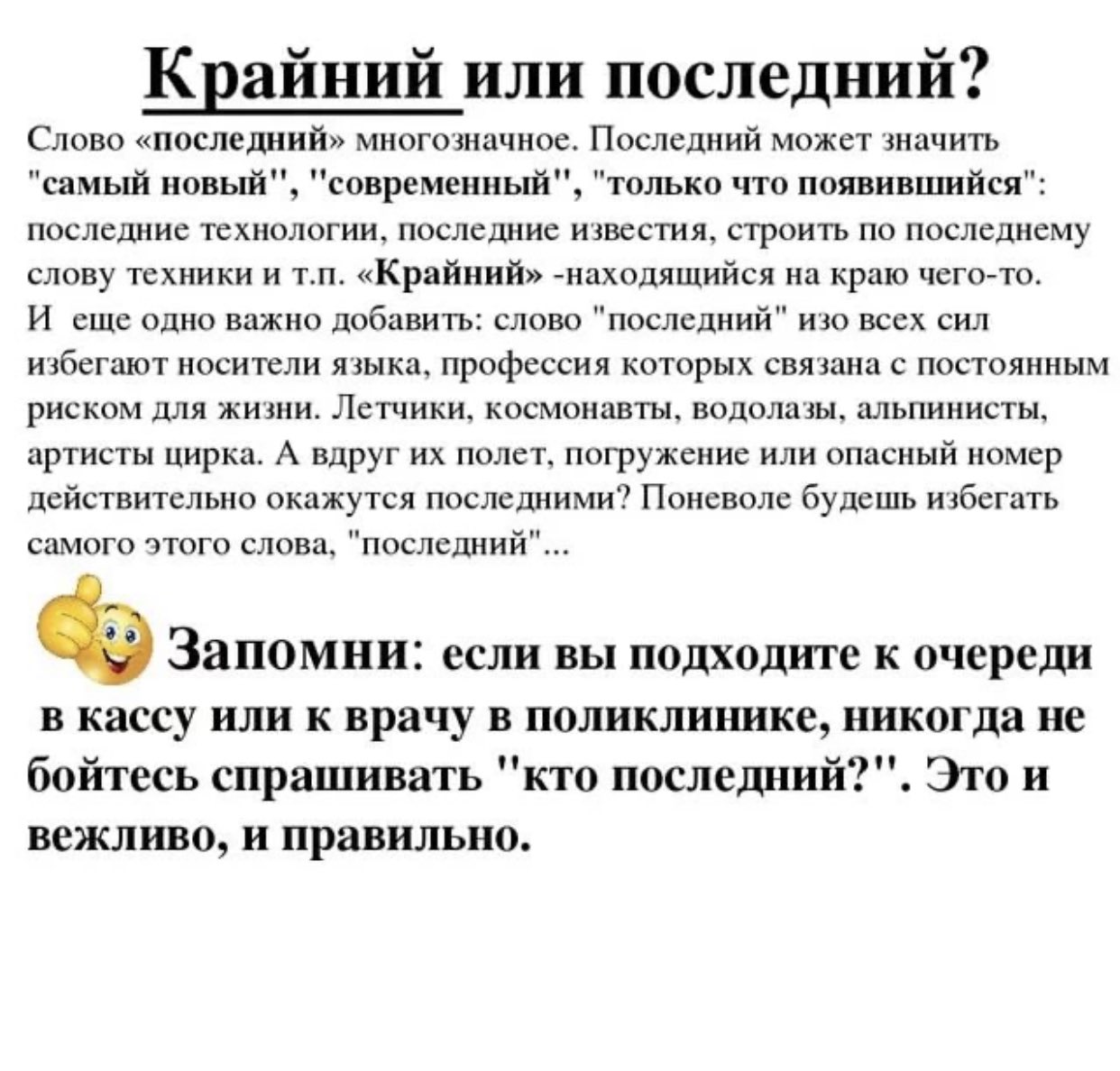 Крайний или последний?

Слово «последний» многозначное. Последний может значить "самый новый", "современный", "только что появившийся": последние технологии, последние известия, строить по последнему слову техники и т.п. «Крайний» -находящийся на краю чего-то.
И еще одно важно добавить: слово "последний" изо всех сил избегают носители языка, профессия которых связана с постоянным риском для жизни. Летчики, космонавты, водолазы, альпинисты, артисты цирка. А вдруг их полет, погружение или опасный номер действительно окажутся последними? Поневоле будешь избегать самого этого слова, "последний"...

Запомни: если вы подходите к очереди в кассу или к врачу в поликлинике, никогда не бойтесь спрашивать "кто последний?". Это и вежливо, и правильно.